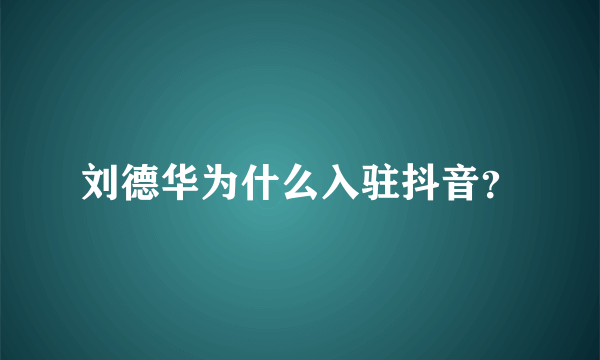 刘德华为什么入驻抖音?